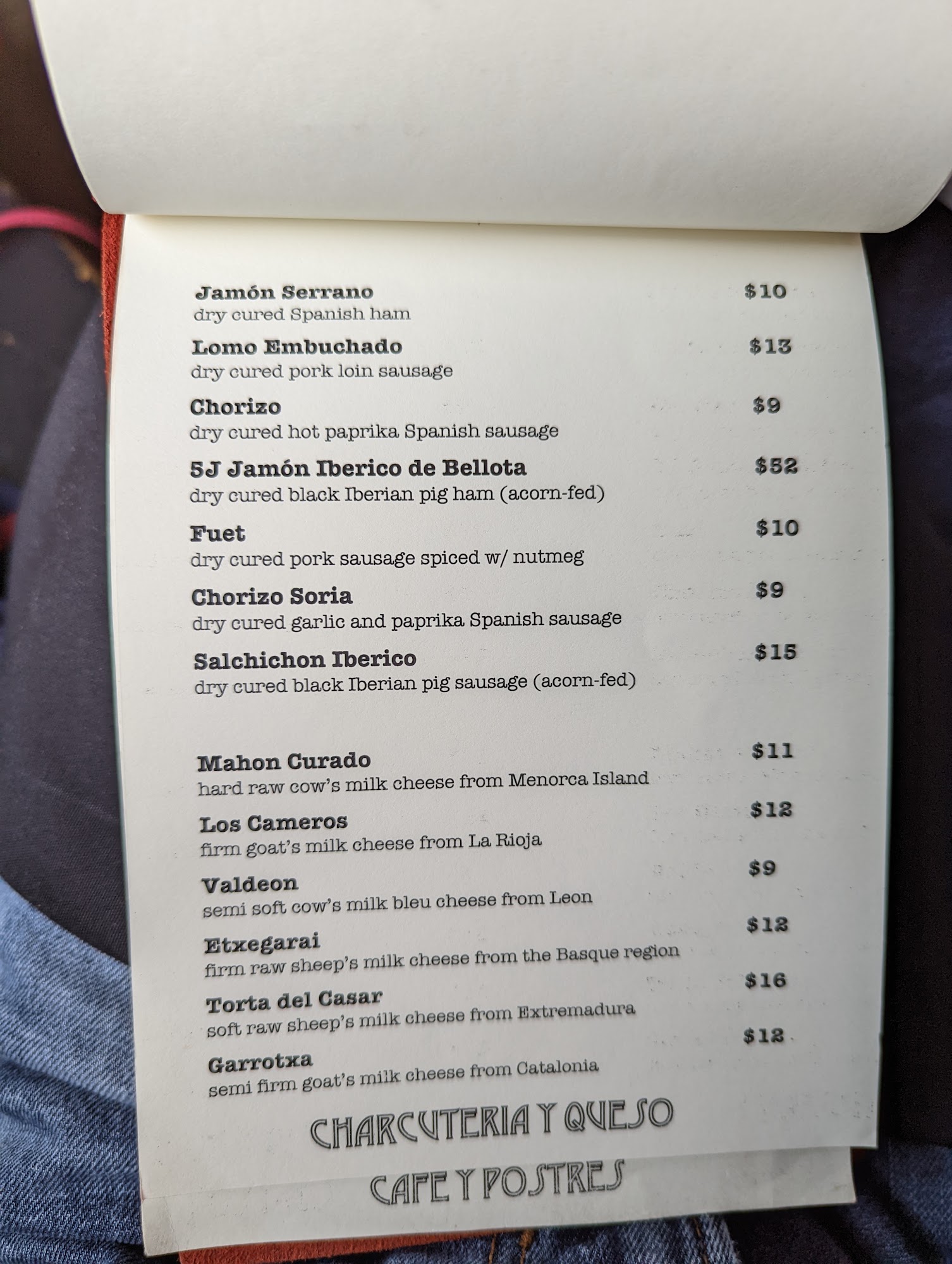 Jamón Serrano $10
dry cured Spanish ham

Lomo Embuchado $13
dry cured pork loin sausage

Chorizo $9
dry cured hot paprika Spanish sausage

5J Jamón Iberico de Bellota $52
dry cured black Iberian pig ham (acorn-fed)

Fuet $10
dry cured pork sausage spiced w/ nutmeg

Chorizo Soria $9
dry cured garlic and paprika Spanish sausage

Salchichon Iberico $15
dry cured black Iberian pig sausage (acorn-fed)

Mahon Curado $11
hard raw cow's milk cheese from Menorca Island

Los Cameros $12
firm goat's milk cheese from La Rioja

Valdeon $9
semi soft cow's milk bleu cheese from Leon

Etxegarai $12
firm raw sheep's milk cheese from the Basque region

Torta del Casar $16
soft raw sheep's milk cheese from Extremadura

Garrotxa $12
semi firm goat's milk cheese from Catalonia

CHARCUTERIA Y QUESO

CAFE Y POSTRES